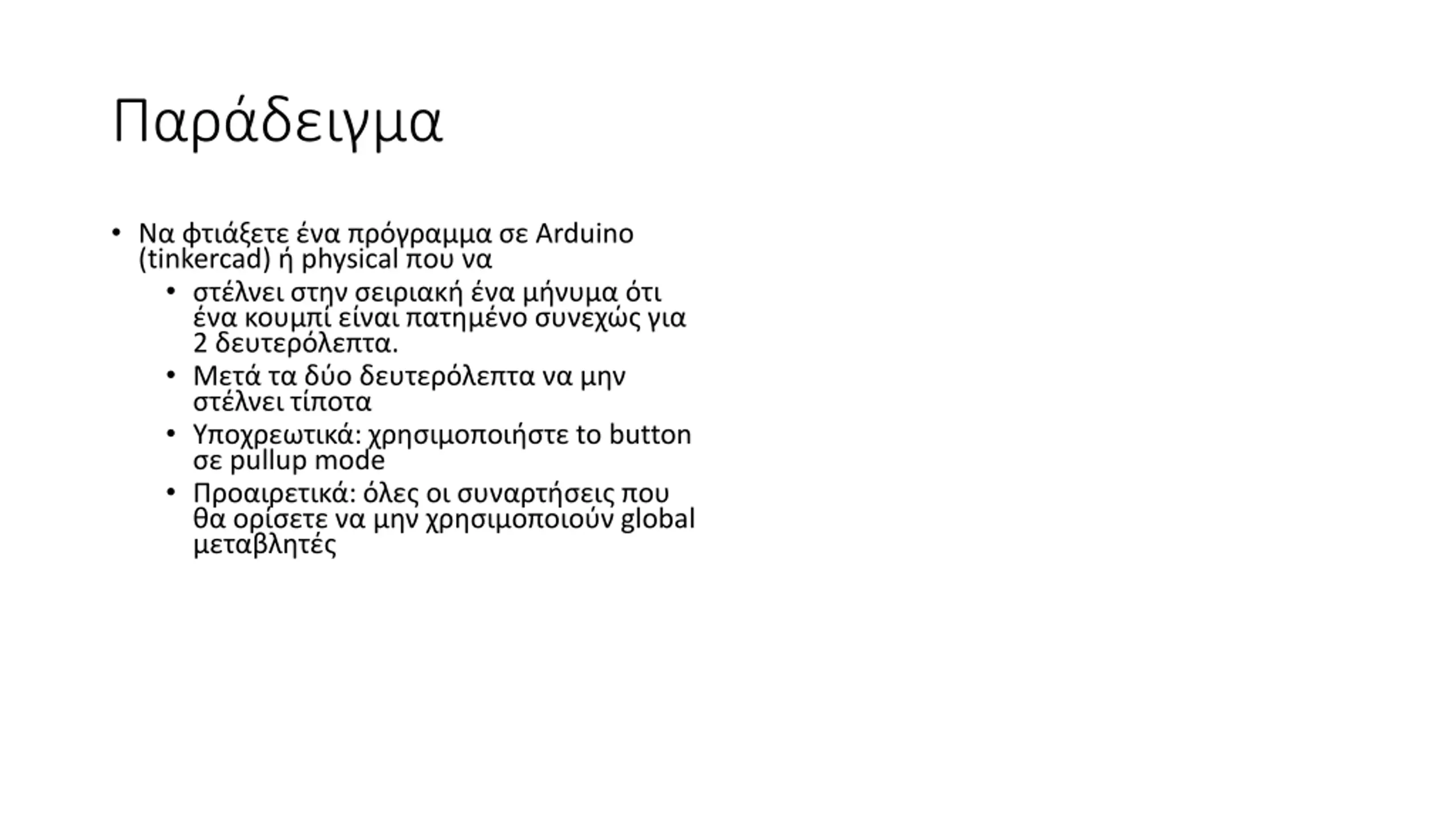 Παράδειγμα

• Να φτιάξετε ένα πρόγραμμα σε Arduino (tinkercad) ή physical που να
  • στέλνει στην σειριακή ένα μήνυμα ότι ένα κουμπί είναι πατημένο συνεχώς για 2 δευτερόλεπτα.
  • Μετά τα δύο δευτερόλεπτα να μην στέλνει τίποτα
  • Υποχρεωτικά: χρησιμοποιήστε to button σε pullup mode
  • Προαιρετικά: όλες οι συναρτήσεις που θα ορίσετε να μην χρησιμοποιούν global μεταβλητές